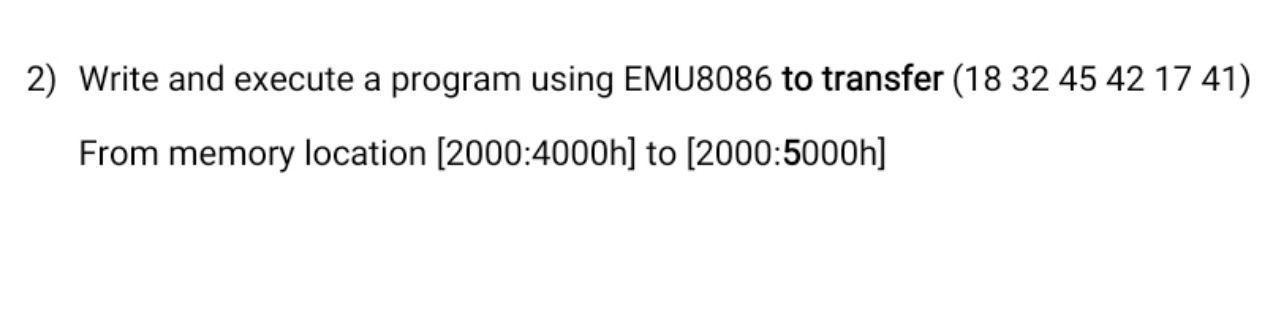 2) Write and execute a program using EMU8086 to transfer (18 32 45 42 17 41) From memory location [2000:4000h] to [2000:5000h]